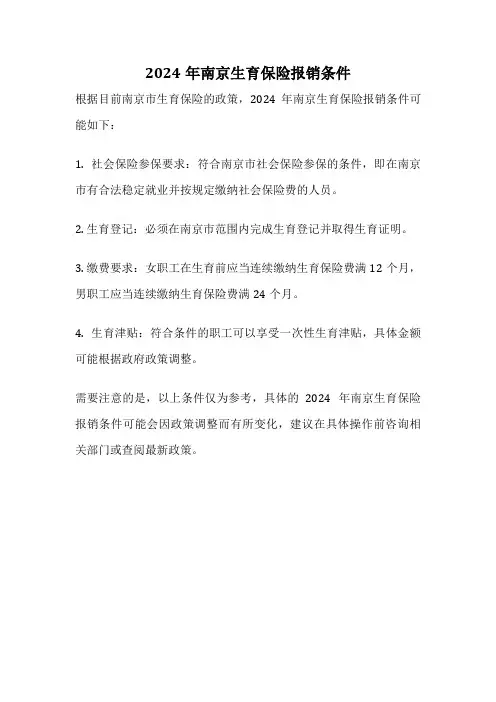 2024 年南京生育保险报销条件

根据目前南京市生育保险的政策，2024 年南京生育保险报销条件可能如下：

1. 社会保险参保要求：符合南京市社会保险参保的条件，即在南京市有合法稳定就业并按规定缴纳社会保险费的人员。

2. 生育登记：必须在南京市范围内完成生育登记并取得生育证明。

3. 缴费要求：女职工在生育前应当连续缴纳生育保险费满 12 个月，男职工应当连续缴纳生育保险费满 24 个月。

4. 生育津贴：符合条件的职工可以享受一次性生育津贴，具体金额可能根据政府政策调整。

需要注意的是，以上条件仅为参考，具体的 2024 年南京生育保险报销条件可能会因政策调整而有所变化，建议在具体操作前咨询相关部门或查阅最新政策。